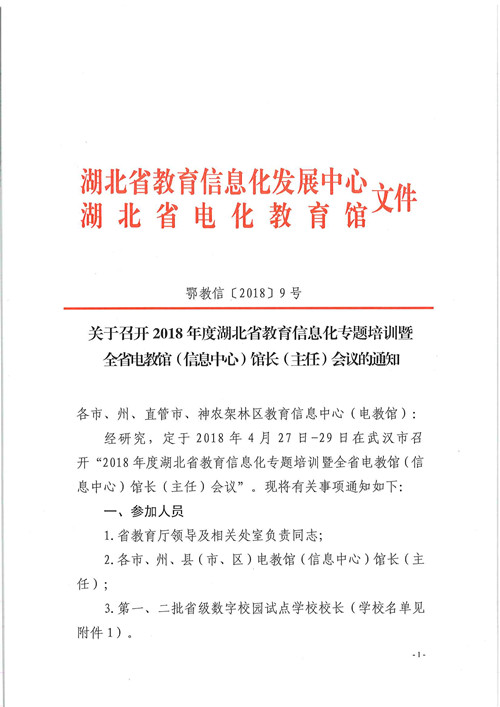 湖北省教育信息化发展中心
湖北省电化教育馆
文件

鄂教信〔2018〕9号

关于召开2018年度湖北省教育信息化专题培训暨全省电教馆（信息中心）馆长（主任）会议的通知

各市、州、直管市、神农架林区教育信息中心（电教馆）：

经研究，定于2018年4月27日-29日在武汉市召开“2018年度湖北省教育信息化专题培训暨全省电教馆（信息中心）馆长（主任）会议”。现将有关事项通知如下：

一、参加人员

1.省教育厅领导及相关处室负责同志；

2.各市、州、县（市、区）电教馆（信息中心）馆长（主任）；

3.第一、二批省级数字校园试点学校校长（学校名单见附件1）。

-1-